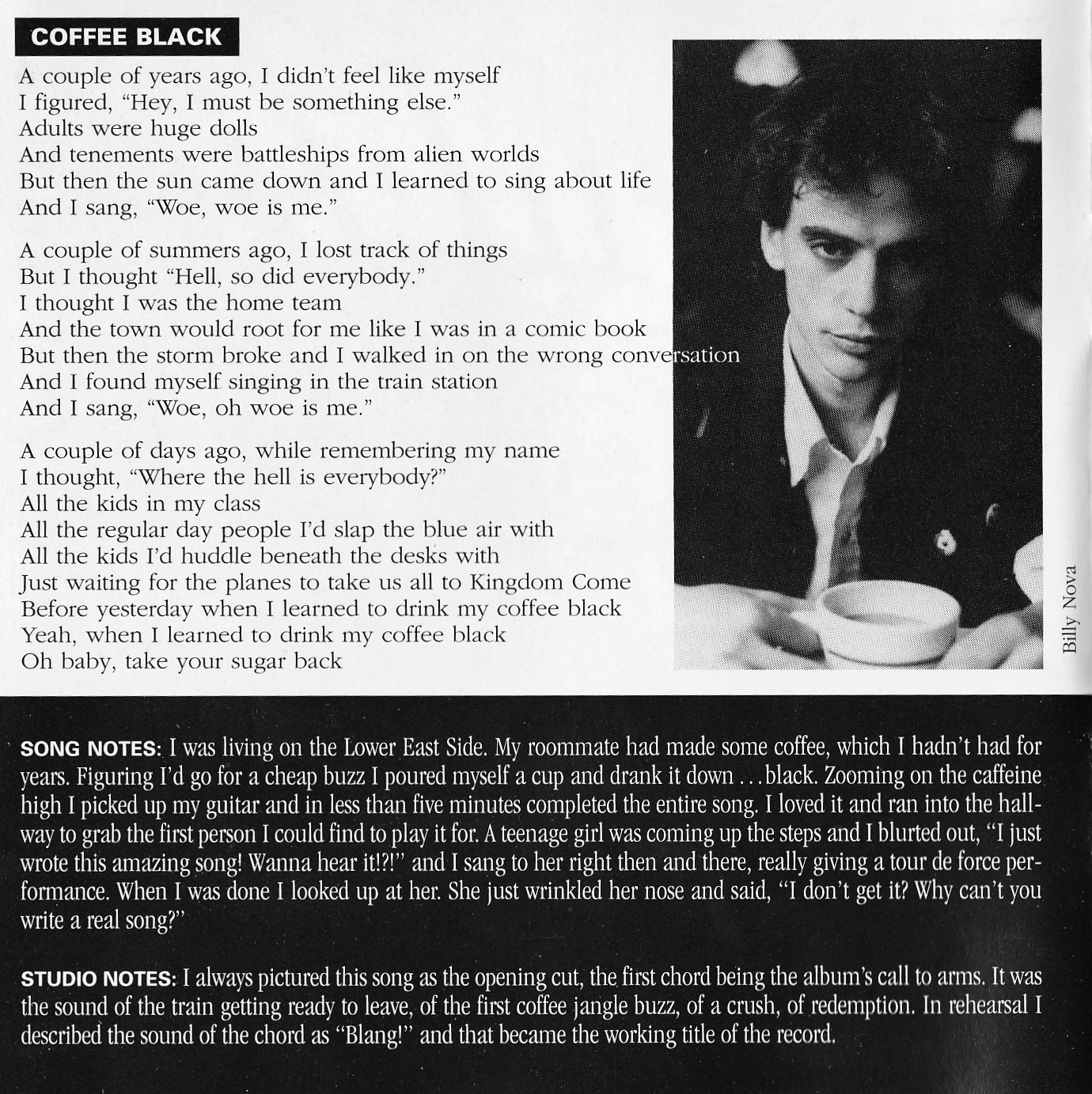 COFFEE BLACK

A couple of years ago, I didn't feel like myself
I figured, "Hey, I must be something else."
Adults were huge dolls
And tenements were battleships from alien worlds
But then the sun came down and I learned to sing about life
And I sang, "Woe, woe is me."

A couple of summers ago, I lost track of things
But I thought "Hell, so did everybody."
I thought I was the home team
And the town would root for me like I was in a comic book
But then the storm broke and I walked in on the wrong conversation
And I found myself singing in the train station
And I sang, "Woe, oh woe is me."

A couple of days ago, while remembering my name
I thought, "Where the hell is everybody?"
All the kids in my class
All the regular day people I'd slap the blue air with
All the kids I'd huddle beneath the desks with
Just waiting for the planes to take us all to Kingdom Come
Before yesterday when I learned to drink my coffee black
Yeah, when I learned to drink my coffee black
Oh baby, take your sugar back

Billy Nova

SONG NOTES: I was living on the Lower East Side. My roommate had made some coffee, which I hadn't had for years. Figuring I'd go for a cheap buzz I poured myself a cup and drank it down . . . black. Zooming on the caffeine high I picked up my guitar and in less than five minutes completed the entire song. I loved it and ran into the hallway to grab the first person I could find to play it for. A teenage girl was coming up the steps and I blurted out, "I just wrote this amazing song! Wanna hear it!?!" and I sang to her right then and there, really giving a tour de force performance. When I was done I looked up at her. She just wrinkled her nose and said, "I don't get it? Why can't you write a real song?"

STUDIO NOTES: I always pictured this song as the opening cut, the first chord being the album's call to arms. It was the sound of the train getting ready to leave, of the first coffee jangle buzz, of a crush, of redemption. In rehearsal I described the sound of the chord as "Blang!" and that became the working title of the record.